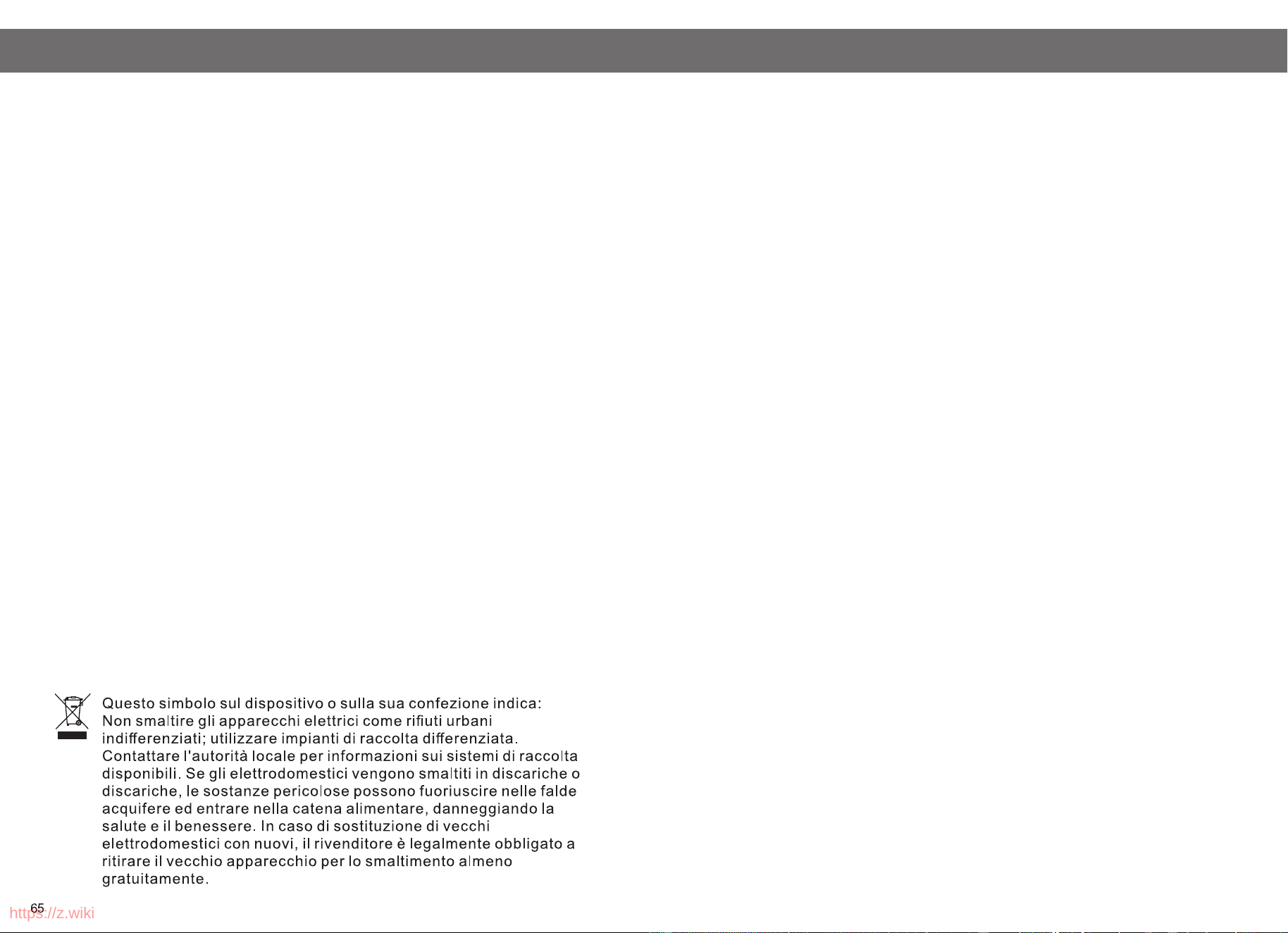 Questo simbolo sul dispositivo o sulla sua confezione indica: Non smaltire gli apparecchi elettrici come rifiuti urbani indifferenziati; utilizzare impianti di raccolta differenziata. Contattare l'autorità locale per informazioni sui sistemi di raccolta disponibili. Se gli elettrodomestici vengono smaltiti in discariche o discariche, le sostanze pericolose possono fuoriuscire nelle falde acquifere ed entrare nella catena alimentare, danneggiando la salute e il benessere. In caso di sostituzione di vecchi elettrodomestici con nuovi, il rivenditore è legalmente obbligato a ritirare il vecchio apparecchio per lo smaltimento almeno gratuitamente.

65

https://z.wiki